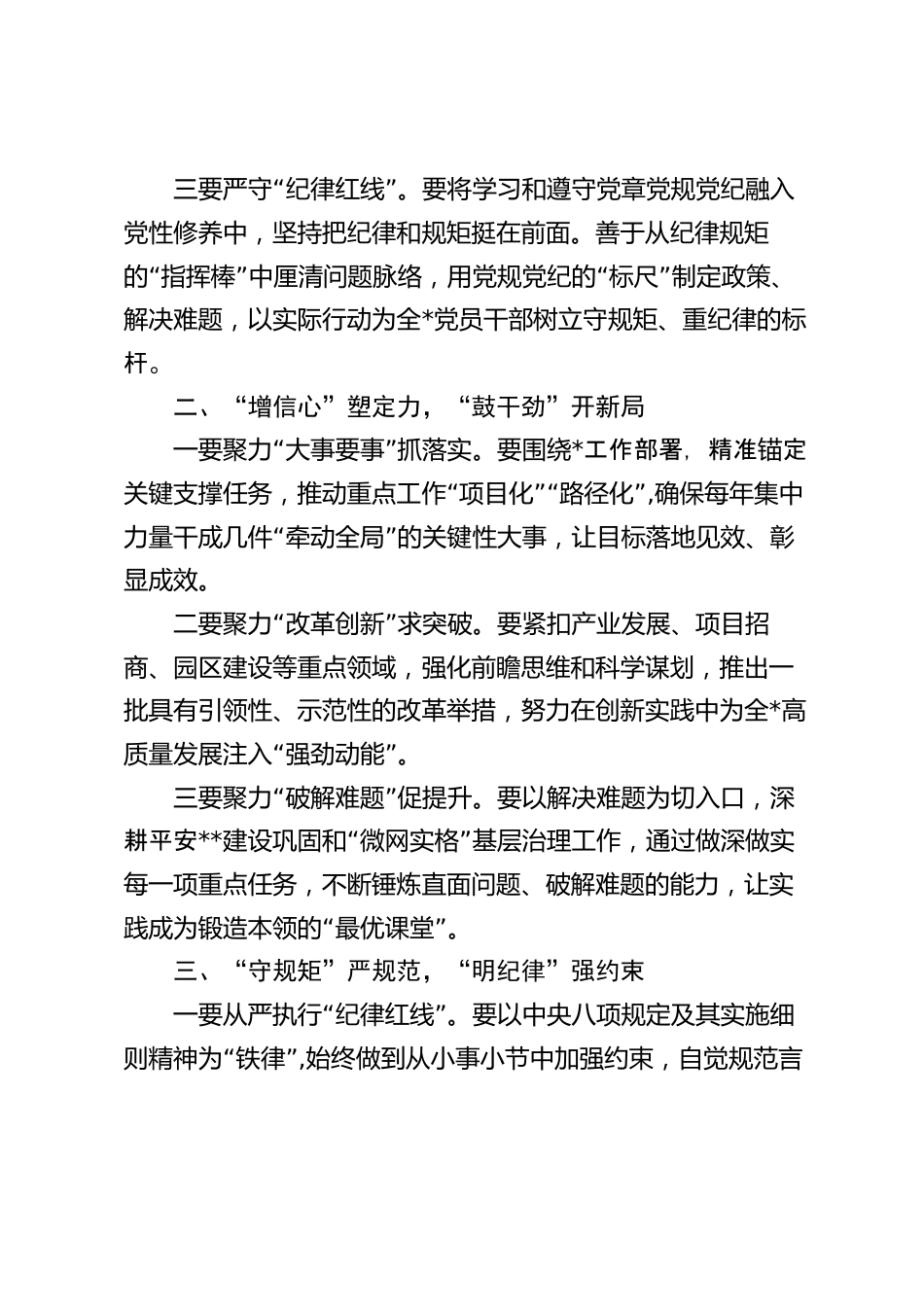 三要严守“纪律红线”。要将学习和遵守党章党规党纪融入党性修养中，坚持把纪律和规矩挺在前面。善于从纪律规矩的“指挥棒”中厘清问题脉络，用党规党纪的“标尺”制定政策、解决难题，以实际行动为全*党员干部树立守规矩、重纪律的标杆。

二、“增信心”塑定力，“鼓干劲”开新局

一要聚力“大事要事”抓落实。要围绕*工作部署，精准锚定关键支撑任务，推动重点工作“项目化”“路径化”，确保每年集中力量干成几件“牵动全局”的关键性大事，让目标落地见效、彰显成效。

二要聚力“改革创新”求突破。要紧扣产业发展、项目招商、园区建设等重点领域，强化前瞻思维和科学谋划，推出一批具有引领性、示范性的改革举措，努力在创新实践中为全*高质量发展注入“强劲动能”。

三要聚力“破解难题”促提升。要以解决难题为切入口，深耕平安**建设巩固和“微网实格”基层治理工作，通过做深做实每一项重点任务，不断锤炼直面问题、破解难题的能力，让实践成为锻造本领的“最优课堂”。

三、“守规矩”严规范，“明纪律”强约束

一要从严执行“纪律红线”。要以中央八项规定及其实施细则精神为“铁律”，始终做到从小事小节中加强约束，自觉规范言